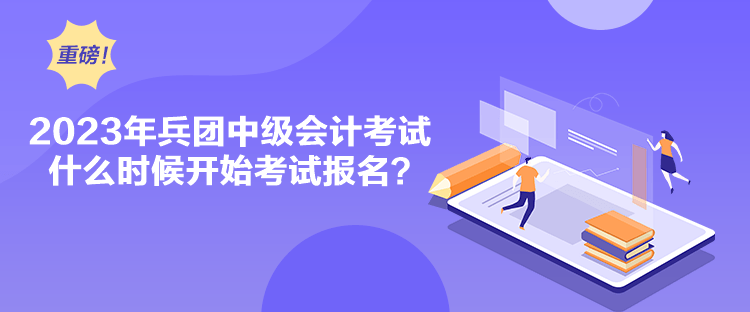 重磅!

2023年兵团中级会计考试什么时候开始考试报名?